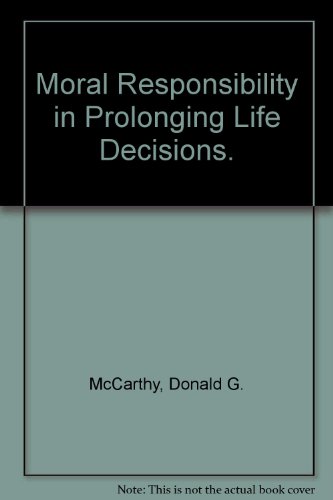 Moral Responsibility in Prolonging Life Decisions.

McCarthy, Donald G.

Note: This is not the actual book cover